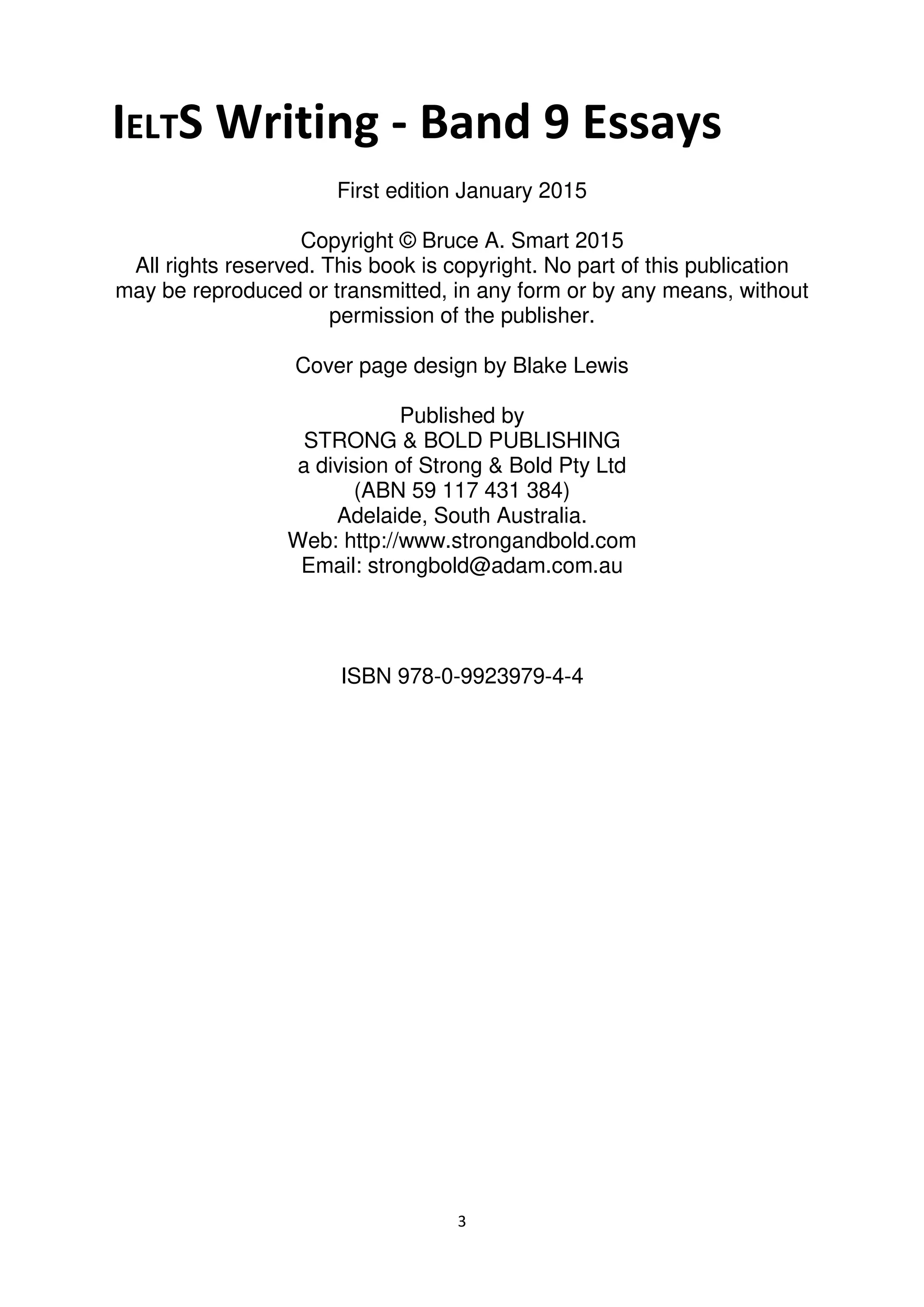 IELTS Writing - Band 9 Essays

First edition January 2015

Copyright © Bruce A. Smart 2015
All rights reserved. This book is copyright. No part of this publication may be reproduced or transmitted, in any form or by any means, without permission of the publisher.

Cover page design by Blake Lewis

Published by
STRONG & BOLD PUBLISHING
a division of Strong & Bold Pty Ltd
(ABN 59 117 431 384)
Adelaide, South Australia.
Web: http://www.strongandbold.com
Email: strongbold@adam.com.au

ISBN 978-0-9923979-4-4

3